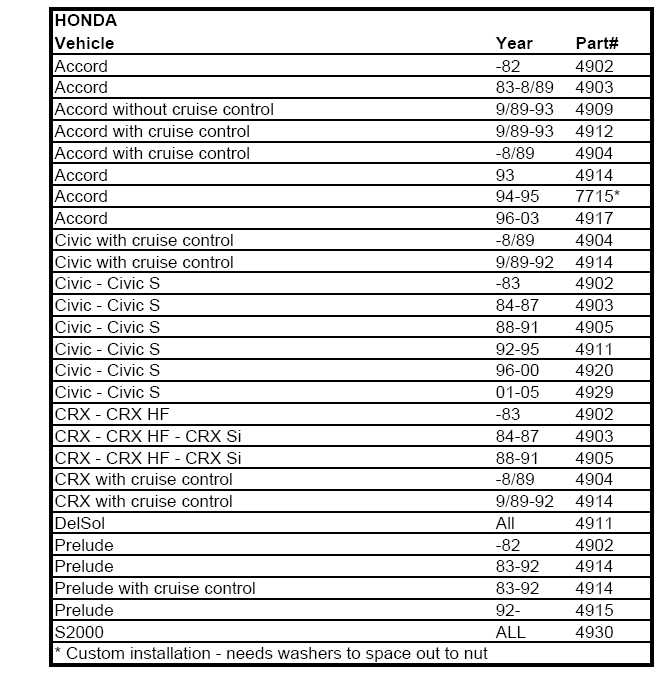 HONDA

| Vehicle | Year | Part# |
|---|---|---|
| Accord | -82 | 4902 |
| Accord | 83-8/89 | 4903 |
| Accord without cruise control | 9/89-93 | 4909 |
| Accord with cruise control | 9/89-93 | 4912 |
| Accord with cruise control | -8/89 | 4904 |
| Accord | 93 | 4914 |
| Accord | 94-95 | 7715* |
| Accord | 96-03 | 4917 |
| Civic with cruise control | -8/89 | 4904 |
| Civic with cruise control | 9/89-92 | 4914 |
| Civic - Civic S | -83 | 4902 |
| Civic - Civic S | 84-87 | 4903 |
| Civic - Civic S | 88-91 | 4905 |
| Civic - Civic S | 92-95 | 4911 |
| Civic - Civic S | 96-00 | 4920 |
| Civic - Civic S | 01-05 | 4929 |
| CRX - CRX HF | -83 | 4902 |
| CRX - CRX HF - CRX Si | 84-87 | 4903 |
| CRX - CRX HF - CRX Si | 88-91 | 4905 |
| CRX with cruise control | -8/89 | 4904 |
| CRX with cruise control | 9/89-92 | 4914 |
| DelSol | All | 4911 |
| Prelude | -82 | 4902 |
| Prelude | 83-92 | 4914 |
| Prelude with cruise control | 83-92 | 4914 |
| Prelude | 92- | 4915 |
| S2000 | ALL | 4930 |

* Custom installation - needs washers to space out to nut